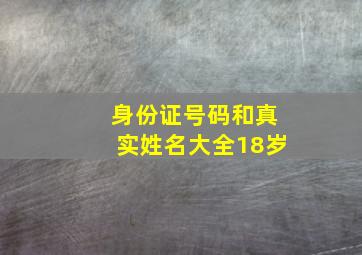 身份证号码和真实姓名大全18岁